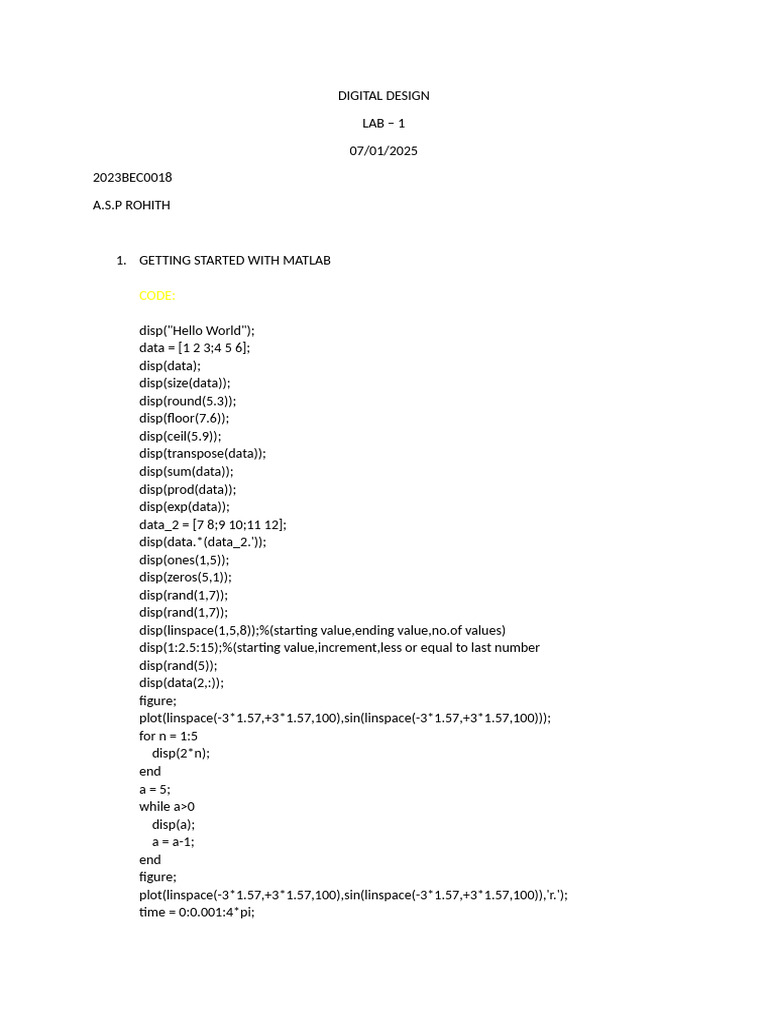 DIGITAL DESIGN

LAB – 1

07/01/2025

2023BEC0018

A.S.P ROHITH

1. GETTING STARTED WITH MATLAB

CODE:

disp("Hello World");
data = [1 2 3;4 5 6];
disp(data);
disp(size(data));
disp(round(5.3));
disp(floor(7.6));
disp(ceil(5.9));
disp(transpose(data));
disp(sum(data));
disp(prod(data));
disp(exp(data));
data_2 = [7 8;9 10;11 12];
disp(data.*(data_2.'));
disp(ones(1,5));
disp(zeros(5,1));
disp(rand(1,7));
disp(rand(1,7));
disp(linspace(1,5,8));%(starting value,ending value,no.of values)
disp(1:2.5:15);%(starting value,increment,less or equal to last number
disp(rand(5));
disp(data(2,:));
figure;
plot(linspace(-3*1.57,+3*1.57,100),sin(linspace(-3*1.57,+3*1.57,100)));
for n = 1:5
disp(2*n);
end
a = 5;
while a>0
disp(a);
a = a-1;
end
figure;
plot(linspace(-3*1.57,+3*1.57,100),sin(linspace(-3*1.57,+3*1.57,100)),'r.');
time = 0:0.001:4*pi;